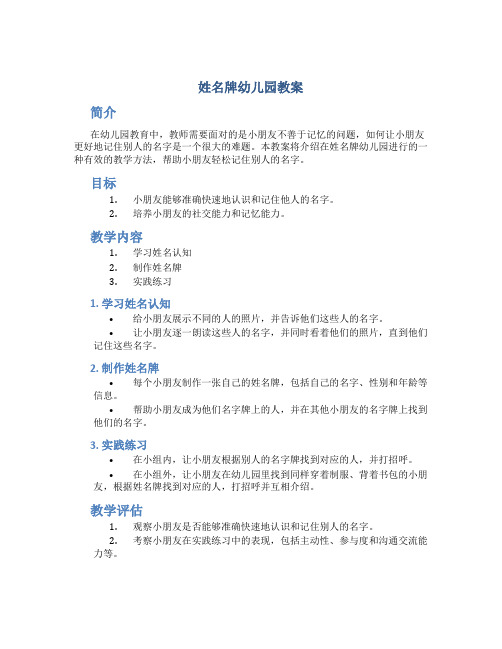 姓名牌幼儿园教案

简介

在幼儿园教育中，教师需要面对的是小朋友不善于记忆的问题，如何让小朋友更好地记住别人的名字是一个很大的难题。本教案将介绍在姓名牌幼儿园进行的一种有效的教学方法，帮助小朋友轻松记住别人的名字。

目标

1. 小朋友能够准确快速地认识和记住他人的名字。
2. 培养小朋友的社交能力和记忆能力。

教学内容

1. 学习姓名认知
2. 制作姓名牌
3. 实践练习

1. 学习姓名认知

• 给小朋友展示不同的人的照片，并告诉他们这些人的名字。
• 让小朋友逐一朗读这些人的名字，并同时看着他们的照片，直到他们记住这些名字。

2. 制作姓名牌

• 每个小朋友制作一张自己的姓名牌，包括自己的名字、性别和年龄等信息。
• 帮助小朋友成为他们名字牌上的人，并在其他小朋友的名字牌上找到他们的名字。

3. 实践练习

• 在小组内，让小朋友根据别人的名字牌找到对应的人，并打招呼。
• 在小组外，让小朋友在幼儿园里找到同样穿着制服、背着书包的小朋友，根据姓名牌找到对应的人，打招呼并互相介绍。

教学评估

1. 观察小朋友是否能够准确快速地认识和记住别人的名字。
2. 考察小朋友在实践练习中的表现，包括主动性、参与度和沟通交流能力等。